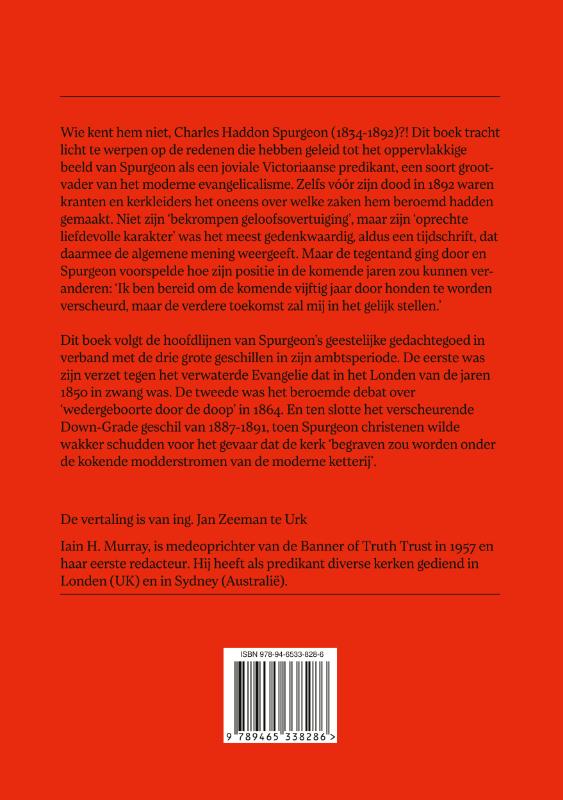 Wie kent hem niet, Charles Haddon Spurgeon (1834-1892)?! Dit boek tracht licht te werpen op de redenen die hebben geleid tot het oppervlakkige beeld van Spurgeon als een joviale Victoriaanse predikant, een soort grootvader van het moderne evangelicalisme. Zelfs vóór zijn dood in 1892 waren kranten en kerkleiders het oneens over welke zaken hem beroemd hadden gemaakt. Niet zijn 'bekrompen geloofsovertuiging', maar zijn 'oprechte liefdevolle karakter' was het meest gedenkwaardig, aldus een tijdschrift, dat daarmee de algemene mening weergeeft. Maar de tegentand ging door en Spurgeon voorspelde hoe zijn positie in de komende jaren zou kunnen veranderen: 'Ik ben bereid om de komende vijftig jaar door honden te worden verscheurd, maar de verdere toekomst zal mij in het gelijk stellen.'

Dit boek volgt de hoofdlijnen van Spurgeon's geestelijke gedachtegoed in verband met de drie grote geschillen in zijn ambtsperiode. De eerste was zijn verzet tegen het verwaterde Evangelie dat in het Londen van de jaren 1850 in zwang was. De tweede was het beroemde debat over 'wedergeboorte door de doop' in 1864. En ten slotte het verscheurende Down-Grade geschil van 1887-1891, toen Spurgeon christenen wilde wakker schudden voor het gevaar dat de kerk 'begraven zou worden onder de kokende modderstromen van de moderne ketterij'.

De vertaling is van ing. Jan Zeeman te Urk

Iain H. Murray, is medeoprichter van de Banner of Truth Trust in 1957 en haar eerste redacteur. Hij heeft als predikant diverse kerken gediend in Londen (UK) en in Sydney (Australië).

ISBN 978-94-6533-828-6

9 789465 338286 >